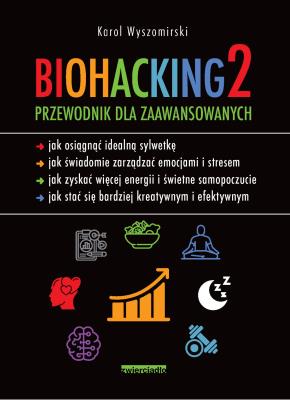 Karol Wyszomirski

BIOHACKING 2

PRZEWODNIK DLA ZAAWANSOWANYCH

jak osiągnąć idealną sylwetkę
jak świadomie zarządzać emocjami i stresem
jak zyskać więcej energii i świetne samopoczucie
jak stać się bardziej kreatywnym i efektywnym

zwierciadło